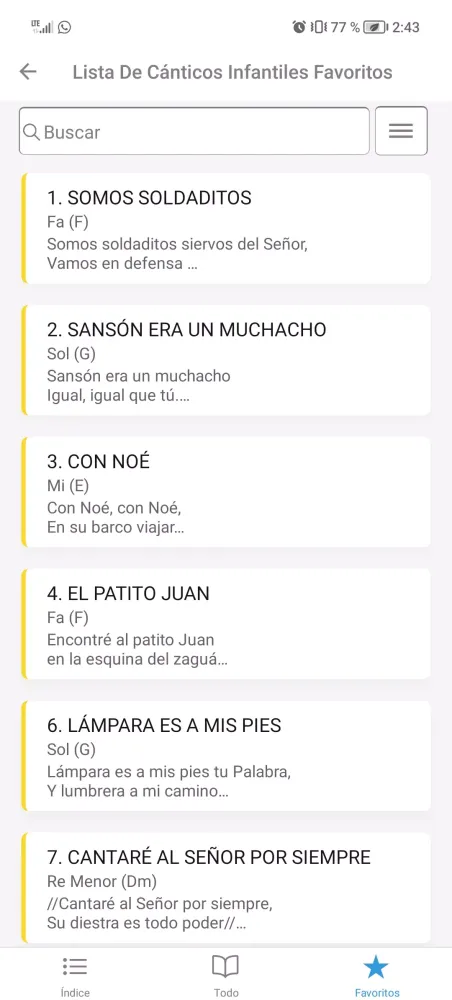 LTE 77 % 2:43

Lista De Cánticos Infantiles Favoritos

Buscar

1. SOMOS SOLDADITOS
Fa (F)
Somos soldaditos siervos del Señor,
Vamos en defensa ...

2. SANSÓN ERA UN MUCHACHO
Sol (G)
Sansón era un muchacho
Igual, igual que tú....

3. CON NOÉ
Mi (E)
Con Noé, con Noé,
En su barco viajar...

4. EL PATITO JUAN
Fa (F)
Encontré al patito Juan
en la esquina del zaguá...

6. LÁMPARA ES A MIS PIES
Sol (G)
Lámpara es a mis pies tu Palabra,
Y lumbrera a mi camino...

7. CANTARÉ AL SEÑOR POR SIEMPRE
Re Menor (Dm)
//Cantaré al Señor por siempre,
Su diestra es todo poder//...

Índice
Todo
Favoritos